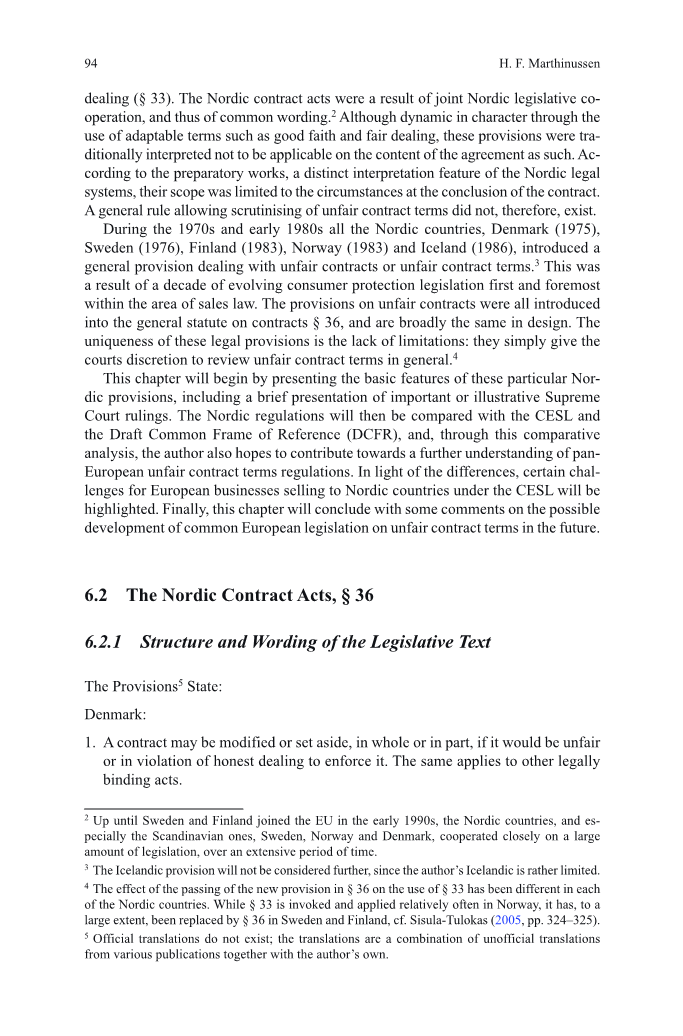 94 H. F. Marthinussen

dealing (§ 33). The Nordic contract acts were a result of joint Nordic legislative cooperation, and thus of common wording.$^2$ Although dynamic in character through the use of adaptable terms such as good faith and fair dealing, these provisions were traditionally interpreted not to be applicable on the content of the agreement as such. According to the preparatory works, a distinct interpretation feature of the Nordic legal systems, their scope was limited to the circumstances at the conclusion of the contract. A general rule allowing scrutinising of unfair contract terms did not, therefore, exist.

During the 1970s and early 1980s all the Nordic countries, Denmark (1975), Sweden (1976), Finland (1983), Norway (1983) and Iceland (1986), introduced a general provision dealing with unfair contracts or unfair contract terms.$^3$ This was a result of a decade of evolving consumer protection legislation first and foremost within the area of sales law. The provisions on unfair contracts were all introduced into the general statute on contracts § 36, and are broadly the same in design. The uniqueness of these legal provisions is the lack of limitations: they simply give the courts discretion to review unfair contract terms in general.$^4$

This chapter will begin by presenting the basic features of these particular Nordic provisions, including a brief presentation of important or illustrative Supreme Court rulings. The Nordic regulations will then be compared with the CESL and the Draft Common Frame of Reference (DCFR), and, through this comparative analysis, the author also hopes to contribute towards a further understanding of pan-European unfair contract terms regulations. In light of the differences, certain challenges for European businesses selling to Nordic countries under the CESL will be highlighted. Finally, this chapter will conclude with some comments on the possible development of common European legislation on unfair contract terms in the future.

6.2 The Nordic Contract Acts, § 36

6.2.1 Structure and Wording of the Legislative Text

The Provisions$^5$ State:

Denmark:

1. A contract may be modified or set aside, in whole or in part, if it would be unfair or in violation of honest dealing to enforce it. The same applies to other legally binding acts.

$^2$ Up until Sweden and Finland joined the EU in the early 1990s, the Nordic countries, and especially the Scandinavian ones, Sweden, Norway and Denmark, cooperated closely on a large amount of legislation, over an extensive period of time.

$^3$ The Icelandic provision will not be considered further, since the author's Icelandic is rather limited.

$^4$ The effect of the passing of the new provision in § 36 on the use of § 33 has been different in each of the Nordic countries. While § 33 is invoked and applied relatively often in Norway, it has, to a large extent, been replaced by § 36 in Sweden and Finland, cf. Sisula-Tulokas (2005, pp. 324–325).

$^5$ Official translations do not exist; the translations are a combination of unofficial translations from various publications together with the author's own.